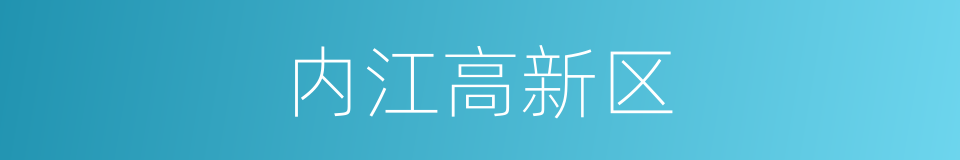 内江高新区